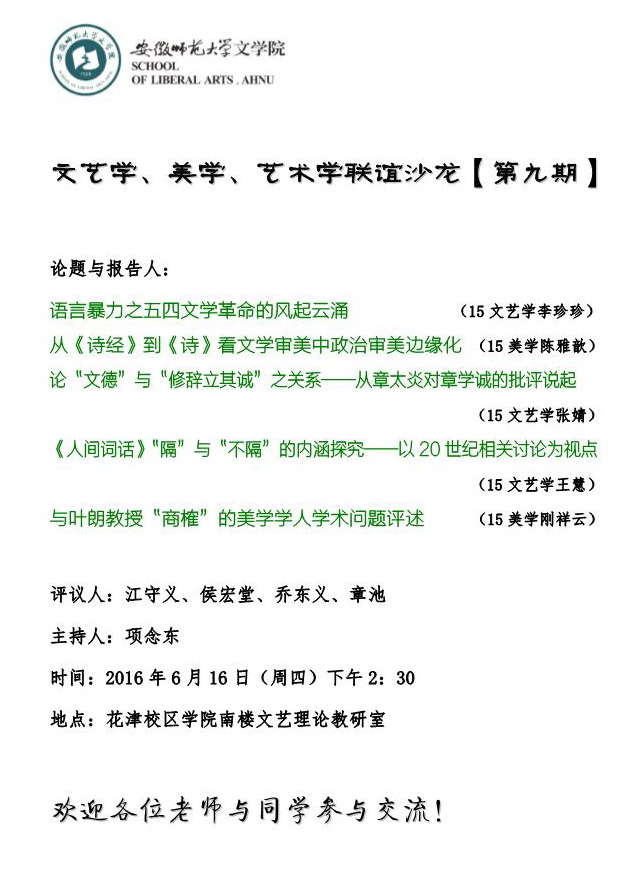 安徽师范大学文学院
SCHOOL
OF LIBERAL ARTS , AHNU

文艺学、美学、艺术学联谊沙龙【第九期】

论题与报告人：

语言暴力之五四文学革命的风起云涌 （15 文艺学李珍珍）

从《诗经》到《诗》看文学审美中政治审美边缘化 （15 美学陈雅歆）

论“文德”与“修辞立其诚”之关系——从章太炎对章学诚的批评说起 （15 文艺学张婧）

《人间词话》“隔”与“不隔”的内涵探究——以 20 世纪相关讨论为视点 （15 文艺学王慧）

与叶朗教授“商榷”的美学学人学术问题评述 （15 美学刚祥云）

评议人：江守义、侯宏堂、乔东义、章池

主持人：项念东

时间：2016 年 6 月 16 日（周四）下午 2：30

地点：花津校区学院南楼文艺理论教研室

欢迎各位老师与同学参与交流！